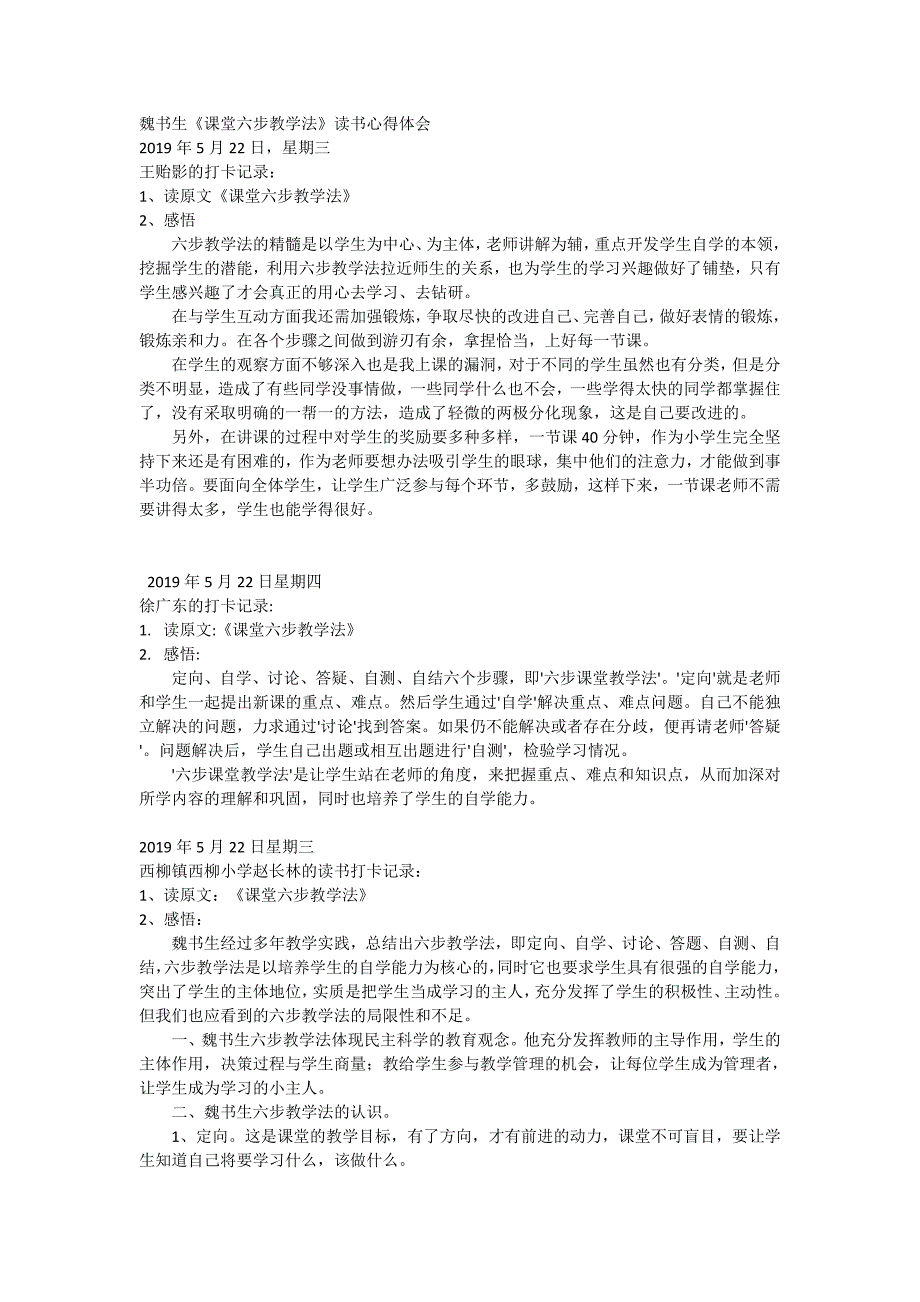 魏书生《课堂六步教学法》读书心得体会
2019 年 5 月 22 日，星期三
王贻影的打卡记录：
1、读原文《课堂六步教学法》
2、感悟

六步教学法的精髓是以学生为中心、为主体，老师讲解为辅，重点开发学生自学的本领，挖掘学生的潜能，利用六步教学法拉近师生的关系，也为学生的学习兴趣做好了铺垫，只有学生感兴趣了才会真正的用心去学习、去钻研。

在与学生互动方面我还需加强锻炼，争取尽快的改进自己、完善自己，做好表情的锻炼，锻炼亲和力。在各个步骤之间做到游刃有余，拿捏恰当，上好每一节课。

在学生的观察方面不够深入也是我上课的漏洞，对于不同的学生虽然也有分类，但是分类不明显，造成了有些同学没事情做，一些同学什么也不会，一些学得太快的同学都掌握住了，没有采取明确的一帮一的方法，造成了轻微的两极分化现象，这是自己要改进的。

另外，在讲课的过程中对学生的奖励要多种多样，一节课 40 分钟，作为小学生完全坚持下来还是有困难的，作为老师要想办法吸引学生的眼球，集中他们的注意力，才能做到事半功倍。要面向全体学生，让学生广泛参与每个环节，多鼓励，这样下来，一节课老师不需要讲得太多，学生也能学得很好。

2019 年 5 月 22 日星期四
徐广东的打卡记录:
1. 读原文:《课堂六步教学法》
2. 感悟:

定向、自学、讨论、答疑、自测、自结六个步骤，即'六步课堂教学法'。'定向'就是老师和学生一起提出新课的重点、难点。然后学生通过'自学'解决重点、难点问题。自己不能独立解决的问题，力求通过'讨论'找到答案。如果仍不能解决或者存在分歧，便再请老师'答疑'。问题解决后，学生自己出题或相互出题进行'自测'，检验学习情况。

'六步课堂教学法'是让学生站在老师的角度，来把握重点、难点和知识点，从而加深对所学内容的理解和巩固，同时也培养了学生的自学能力。

2019 年 5 月 22 日星期三
西柳镇西柳小学赵长林的读书打卡记录：
1、读原文：《课堂六步教学法》
2、感悟：

魏书生经过多年教学实践，总结出六步教学法，即定向、自学、讨论、答题、自测、自结，六步教学法是以培养学生的自学能力为核心的，同时它也要求学生具有很强的自学能力，突出了学生的主体地位，实质是把学生当成学习的主人，充分发挥了学生的积极性、主动性。但我们也应看到的六步教学法的局限性和不足。

一、魏书生六步教学法体现民主科学的教育观念。他充分发挥教师的主导作用，学生的主体作用，决策过程与学生商量；教给学生参与教学管理的机会，让每位学生成为管理者，让学生成为学习的小主人。

二、魏书生六步教学法的认识。

1、定向。这是课堂的教学目标，有了方向，才有前进的动力，课堂不可盲目，要让学生知道自己将要学习什么，该做什么。